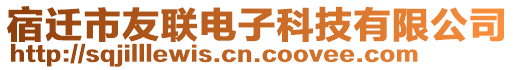 宿迁市友联电子科技有限公司
http://sqjilllewis.cn.coovee.com